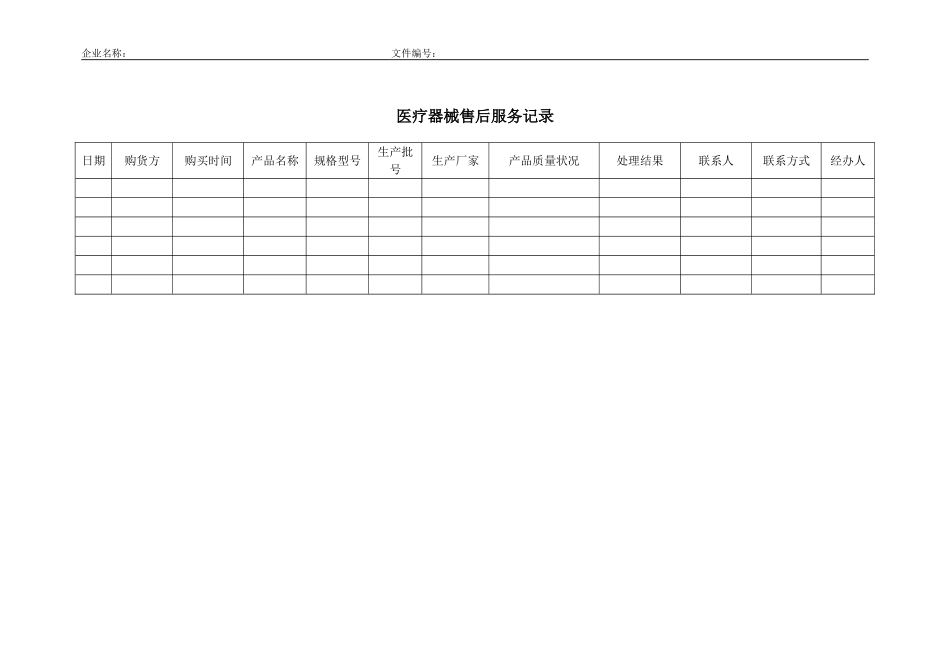 企业名称：　　　　　　　　　　　　　　　　文件编号：

医疗器械售后服务记录

| 日期 | 购货方 | 购买时间 | 产品名称 | 规格型号 | 生产批号 | 生产厂家 | 产品质量状况 | 处理结果 | 联系人 | 联系方式 | 经办人 |
|---|---|---|---|---|---|---|---|---|---|---|---|
| | | | | | | | | | | | |
| | | | | | | | | | | | |
| | | | | | | | | | | | |
| | | | | | | | | | | | |
| | | | | | | | | | | | |
| | | | | | | | | | | | |